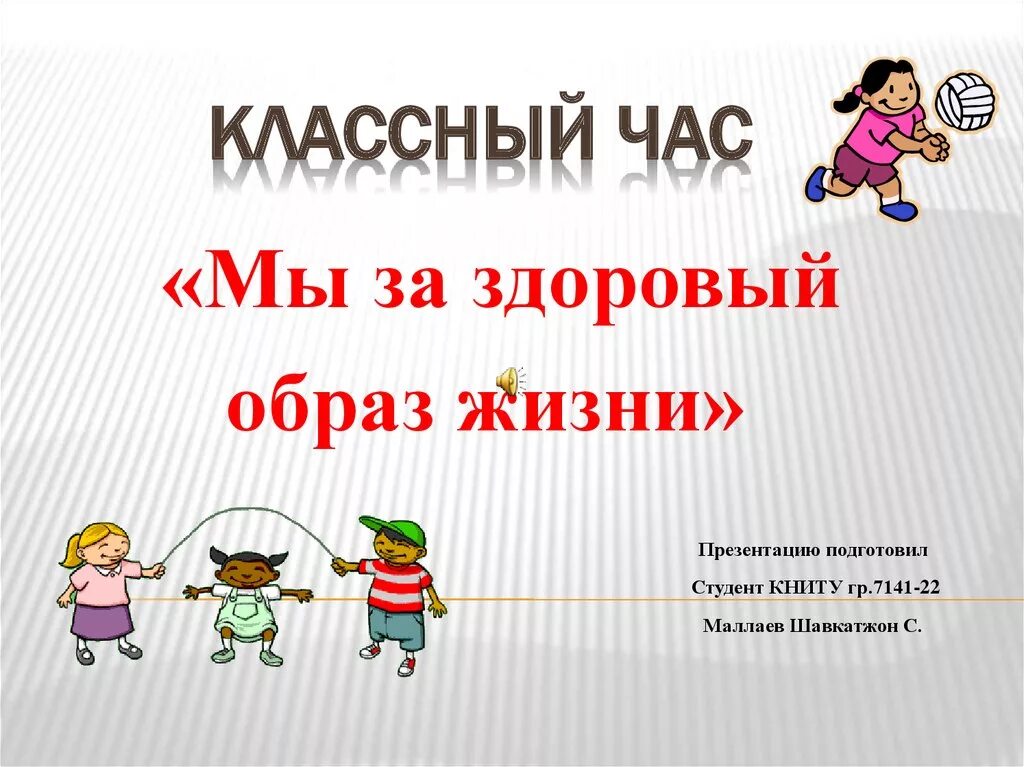 КЛАССНЫЙ ЧАС

«Мы за здоровый образ жизни»

Презентацию подготовил
Студент КНИТУ гр.7141-22
Маллаев Шавкатжон С.